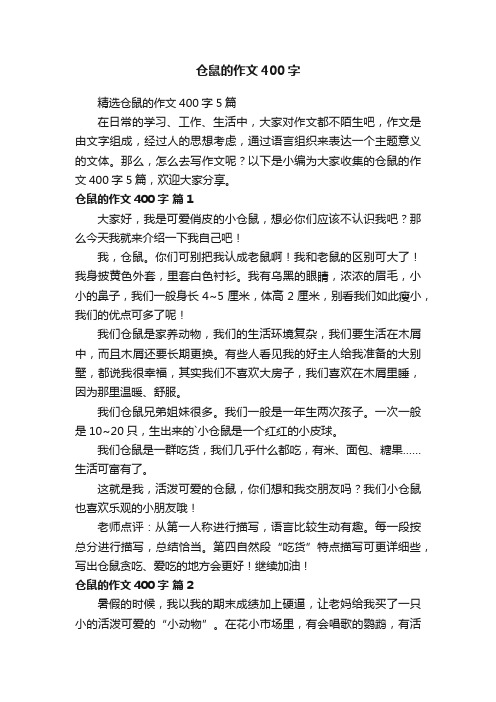 仓鼠的作文 400 字

精选仓鼠的作文 400 字 5 篇

在日常的学习、工作、生活中，大家对作文都不陌生吧，作文是由文字组成，经过人的思想考虑，通过语言组织来表达一个主题意义的文体。那么，怎么去写作文呢？以下是小编为大家收集的仓鼠的作文 400 字 5 篇，欢迎大家分享。

仓鼠的作文 400 字 篇 1

大家好，我是可爱俏皮的小仓鼠，想必你们应该不认识我吧？那么今天我就来介绍一下我自己吧！

我，仓鼠。你们可别把我认成老鼠啊！我和老鼠的区别可大了！我身披黄色外套，里套白色衬衫。我有乌黑的眼睛，浓浓的眉毛，小小的鼻子，我们一般身长 4~5 厘米，体高 2 厘米，别看我们如此瘦小，我们的优点可多了呢！

我们仓鼠是家养动物，我们的生活环境复杂，我们要生活在木屑中，而且木屑还要长期更换。有些人看见我的好主人给我准备的大别墅，都说我很幸福，其实我们不喜欢大房子，我们喜欢在木屑里睡，因为那里温暖、舒服。

我们仓鼠兄弟姐妹很多。我们一般是一年生两次孩子。一次一般是 10~20 只，生出来的`小仓鼠是一个红红的小皮球。

我们仓鼠是一群吃货，我们几乎什么都吃，有米、面包、糖果……生活可富有了。

这就是我，活泼可爱的仓鼠，你们想和我交朋友吗？我们小仓鼠也喜欢乐观的小朋友哦！

老师点评：从第一人称进行描写，语言比较生动有趣。每一段按总分进行描写，总结恰当。第四自然段“吃货”特点描写可更详细些，写出仓鼠贪吃、爱吃的地方会更好！继续加油！

仓鼠的作文 400 字 篇 2

暑假的时候，我以我的期末成绩加上硬逼，让老妈给我买了一只小的活泼可爱的“小动物”。在花小市场里，有会唱歌的鹦鹉，有活